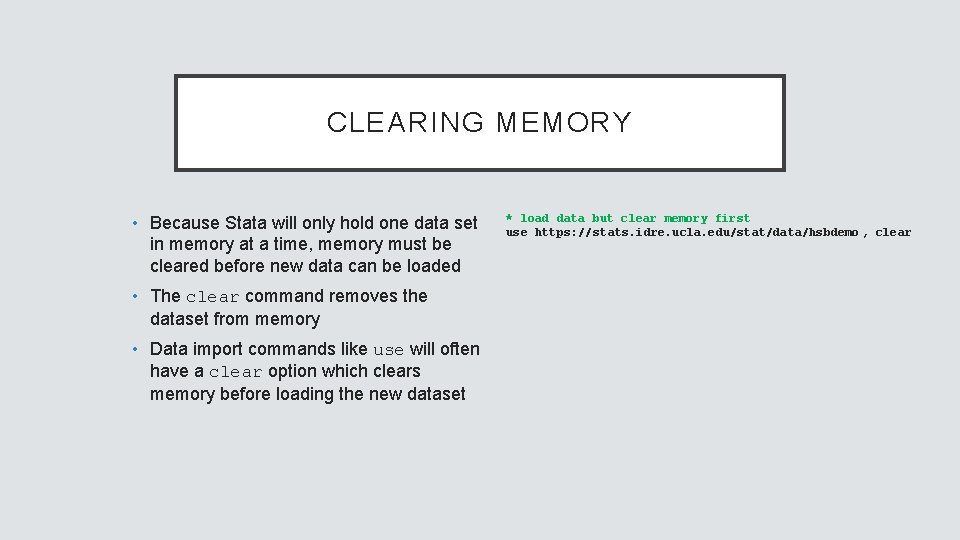 CLEARING MEMORY

• Because Stata will only hold one data set in memory at a time, memory must be cleared before new data can be loaded

• The clear command removes the dataset from memory

• Data import commands like use will often have a clear option which clears memory before loading the new dataset

* load data but clear memory first
use https://stats.idre.ucla.edu/stat/data/hsbdemo , clear